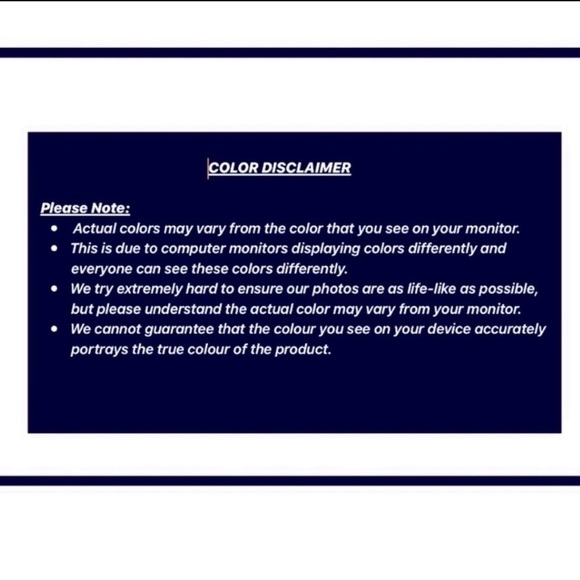 COLOR DISCLAIMER

Please Note:

• Actual colors may vary from the color that you see on your monitor.
• This is due to computer monitors displaying colors differently and everyone can see these colors differently.
• We try extremely hard to ensure our photos are as life-like as possible, but please understand the actual color may vary from your monitor.
• We cannot guarantee that the colour you see on your device accurately portrays the true colour of the product.